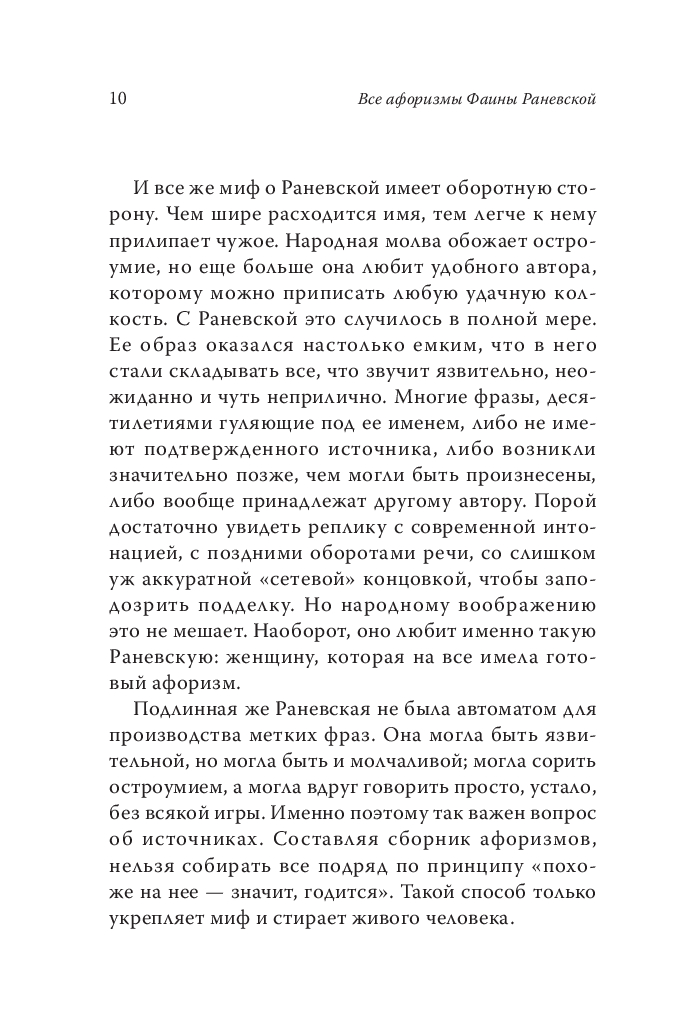 10 Все афоризмы Фаины Раневской

И все же миф о Раневской имеет оборотную сторону. Чем шире расходится имя, тем легче к нему прилипает чужое. Народная молва обожает остроумие, но еще больше она любит удобного автора, которому можно приписать любую удачную колкость. С Раневской это случилось в полной мере. Ее образ оказался настолько емким, что в него стали складывать все, что звучит язвительно, неожиданно и чуть неприлично. Многие фразы, десятилетиями гуляющие под ее именем, либо не имеют подтвержденного источника, либо возникли значительно позже, чем могли быть произнесены, либо вообще принадлежат другому автору. Порой достаточно увидеть реплику с современной интонацией, с поздними оборотами речи, со слишком уж аккуратной «сетевой» концовкой, чтобы заподозрить подделку. Но народному воображению это не мешает. Наоборот, оно любит именно такую Раневскую: женщину, которая на все имела готовый афоризм.

Подлинная же Раневская не была автоматом для производства метких фраз. Она могла быть язвительной, но могла быть и молчаливой; могла сорить остроумием, а могла вдруг говорить просто, устало, без всякой игры. Именно поэтому так важен вопрос об источниках. Составляя сборник афоризмов, нельзя собирать все подряд по принципу «похоже на нее — значит, годится». Такой способ только укрепляет миф и стирает живого человека.